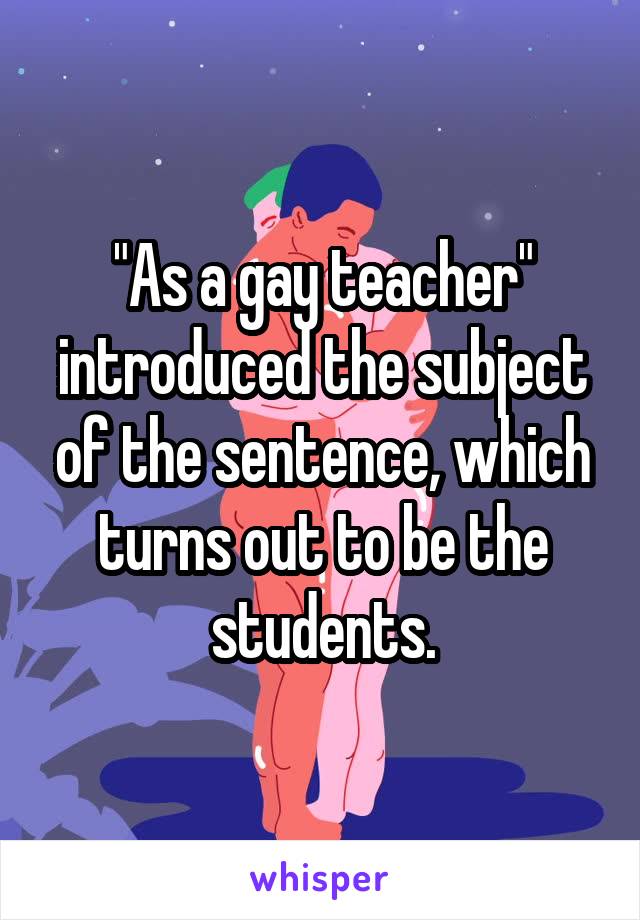 "As a gay teacher" introduced the subject of the sentence, which turns out to be the students.

whisper